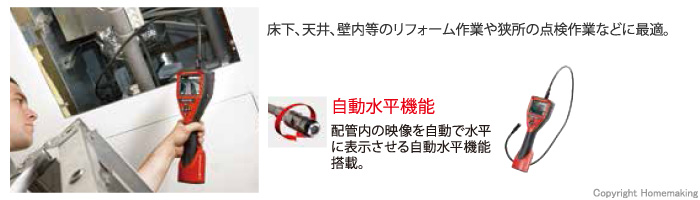 床下、天井、壁内等のリフォーム作業や狭所の点検作業などに最適。

自動水平機能

配管内の映像を自動で水平に表示させる自動水平機能搭載。

Copyright Homemaking